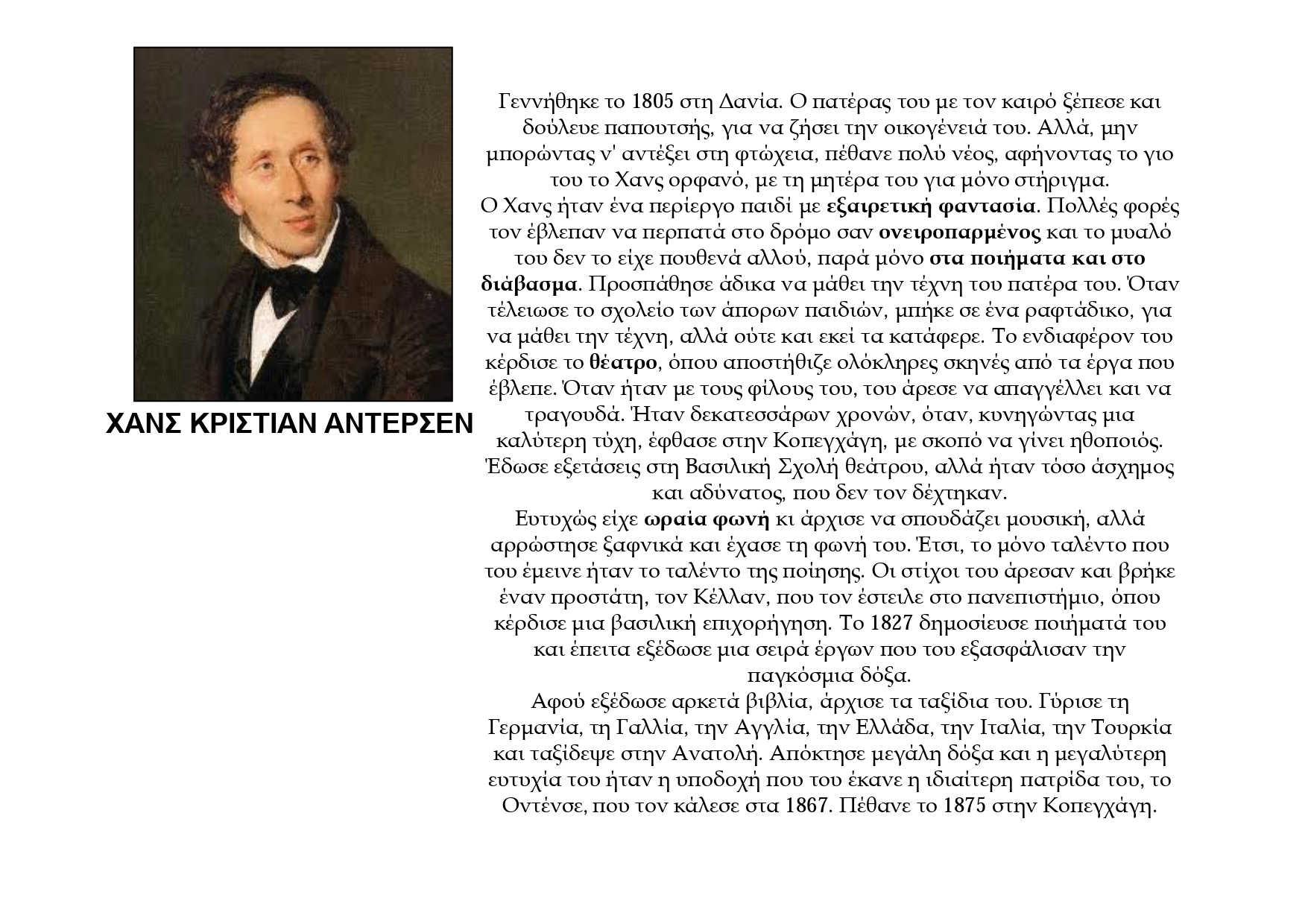 ΧΑΝΣ ΚΡΙΣΤΙΑΝ ΑΝΤΕΡΣΕΝ

Γεννήθηκε το 1805 στη Δανία. Ο πατέρας του με τον καιρό ξέπεσε και δούλευε παπουτσής, για να ζήσει την οικογένειά του. Αλλά, μην μπορώντας ν' αντέξει στη φτώχεια, πέθανε πολύ νέος, αφήνοντας το γιο του το Χανς ορφανό, με τη μητέρα του για μόνο στήριγμα.
Ο Χανς ήταν ένα περίεργο παιδί με εξαιρετική φαντασία. Πολλές φορές τον έβλεπαν να περπατά στο δρόμο σαν ονειροπαρμένος και το μυαλό του δεν το είχε πουθενά αλλού, παρά μόνο στα ποιήματα και στο διάβασμα. Προσπάθησε άδικα να μάθει την τέχνη του πατέρα του. Όταν τέλειωσε το σχολείο των άπορων παιδιών, μπήκε σε ένα ραφτάδικο, για να μάθει την τέχνη, αλλά ούτε και εκεί τα κατάφερε. Το ενδιαφέρον του κέρδισε το θέατρο, όπου αποστήθιζε ολόκληρες σκηνές από τα έργα που έβλεπε. Όταν ήταν με τους φίλους του, του άρεσε να απαγγέλλει και να τραγουδά. Ήταν δεκατεσσάρων χρονών, όταν, κυνηγώντας μια καλύτερη τύχη, έφθασε στην Κοπεγχάγη, με σκοπό να γίνει ηθοποιός. Έδωσε εξετάσεις στη Βασιλική Σχολή θεάτρου, αλλά ήταν τόσο άσχημος και αδύνατος, που δεν τον δέχτηκαν.
Ευτυχώς είχε ωραία φωνή κι άρχισε να σπουδάζει μουσική, αλλά αρρώστησε ξαφνικά και έχασε τη φωνή του. Έτσι, το μόνο ταλέντο που του έμεινε ήταν το ταλέντο της ποίησης. Οι στίχοι του άρεσαν και βρήκε έναν προστάτη, τον Κέλλαν, που τον έστειλε στο πανεπιστήμιο, όπου κέρδισε μια βασιλική επιχορήγηση. Το 1827 δημοσίευσε ποιήματά του και έπειτα εξέδωσε μια σειρά έργων που του εξασφάλισαν την παγκόσμια δόξα.
Αφού εξέδωσε αρκετά βιβλία, άρχισε τα ταξίδια του. Γύρισε τη Γερμανία, τη Γαλλία, την Αγγλία, την Ελλάδα, την Ιταλία, την Τουρκία και ταξίδεψε στην Ανατολή. Απόκτησε μεγάλη δόξα και η μεγαλύτερη ευτυχία του ήταν η υποδοχή που του έκανε η ιδιαίτερη πατρίδα του, το Οντένσε, που τον κάλεσε στα 1867. Πέθανε το 1875 στην Κοπεγχάγη.